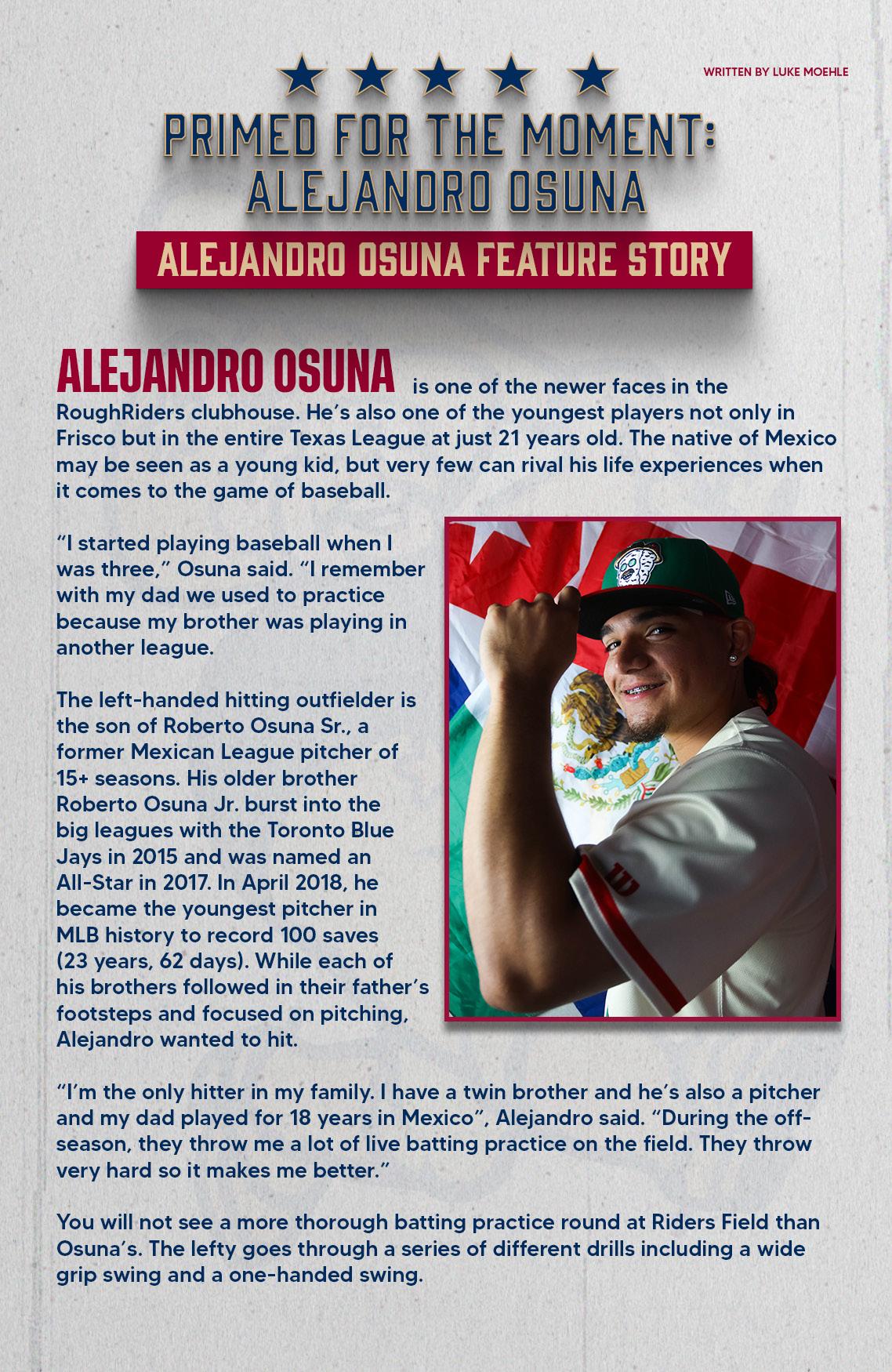 WRITTEN BY LUKE MOEHLE

PRIMED FOR THE MOMENT: ALEJANDRO OSUNA

ALEJANDRO OSUNA FEATURE STORY

ALEJANDRO OSUNA is one of the newer faces in the RoughRiders clubhouse. He's also one of the youngest players not only in Frisco but in the entire Texas League at just 21 years old. The native of Mexico may be seen as a young kid, but very few can rival his life experiences when it comes to the game of baseball.

"I started playing baseball when I was three," Osuna said. "I remember with my dad we used to practice because my brother was playing in another league.

The left-handed hitting outfielder is the son of Roberto Osuna Sr., a former Mexican League pitcher of 15+ seasons. His older brother Roberto Osuna Jr. burst into the big leagues with the Toronto Blue Jays in 2015 and was named an All-Star in 2017. In April 2018, he became the youngest pitcher in MLB history to record 100 saves (23 years, 62 days). While each of his brothers followed in their father's footsteps and focused on pitching, Alejandro wanted to hit.

"I'm the only hitter in my family. I have a twin brother and he's also a pitcher and my dad played for 18 years in Mexico", Alejandro said. "During the off-season, they throw me a lot of live batting practice on the field. They throw very hard so it makes me better."

You will not see a more thorough batting practice round at Riders Field than Osuna's. The lefty goes through a series of different drills including a wide grip swing and a one-handed swing.